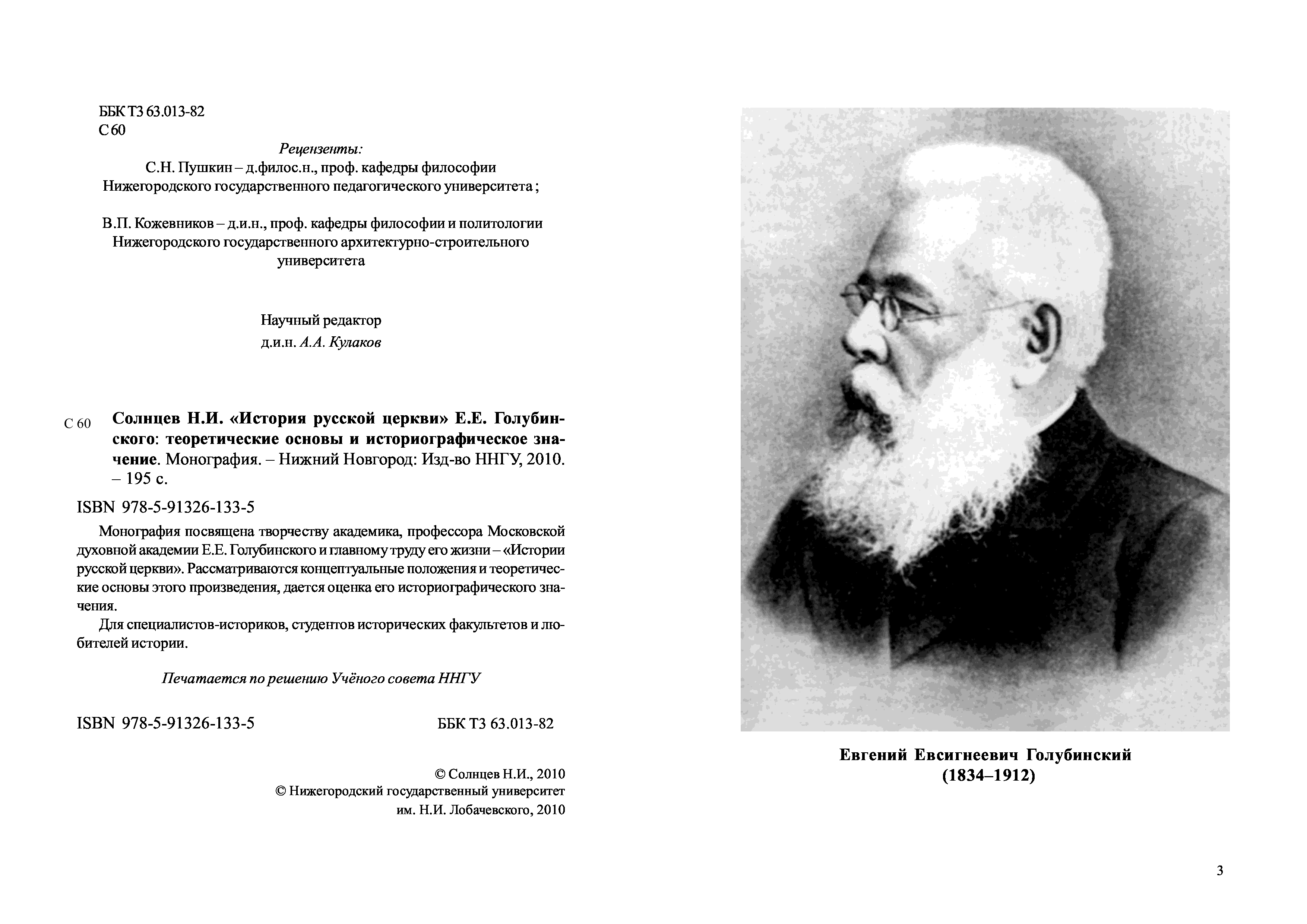 ББК Т3 63.013-82
С 60

Рецензенты:
С.Н. Пушкин – д.филос.н., проф. кафедры философии Нижегородского государственного педагогического университета ;

В.П. Кожевников – д.и.н., проф. кафедры философии и политологии Нижегородского государственного архитектурно-строительного университета

Научный редактор
д.и.н. А.А. Кулаков

С 60 Солнцев Н.И. «История русской церкви» Е.Е. Голубинского: теоретические основы и историографическое значение. Монография. – Нижний Новгород: Изд-во ННГУ, 2010. – 195 с.

ISBN 978-5-91326-133-5

Монография посвящена творчеству академика, профессора Московской духовной академии Е.Е. Голубинского и главному труду его жизни – «Истории русской церкви». Рассматриваются концептуальные положения и теоретические основы этого произведения, дается оценка его историографического значения.

Для специалистов-историков, студентов исторических факультетов и любителей истории.

Печатается по решению Учёного совета ННГУ

ISBN 978-5-91326-133-5 ББК Т3 63.013-82

© Солнцев Н.И., 2010
© Нижегородский государственный университет им. Н.И. Лобачевского, 2010

Евгений Евсигнеевич Голубинский
(1834–1912)

3